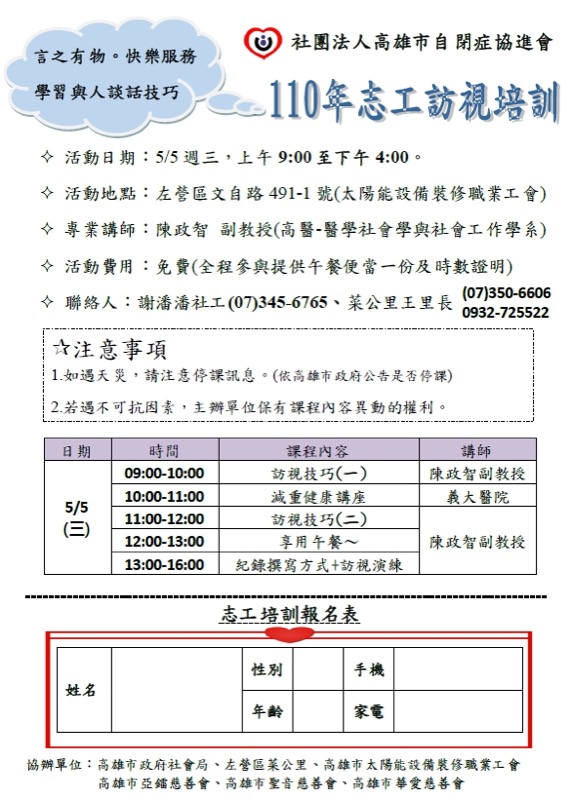 言之有物。快樂服務
學習與人談話技巧

社團法人高雄市自閉症協進會

110年志工訪視培訓

✧ 活動日期：5/5 週三，上午 9:00 至下午 4:00。

✧ 活動地點：左營區文自路 491-1 號(太陽能設備裝修職業工會)

✧ 專業講師：陳政智 副教授(高醫-醫學社會學與社會工作學系)

✧ 活動費用：免費(全程參與提供午餐便當一份及時數證明)

✧ 聯絡人：謝潘潘社工(07)345-6765、菜公里王里長 (07)350-6606 0932-725522

☆注意事項
1.如遇天災，請注意停課訊息。(依高雄市政府公告是否停課)
2.若遇不可抗因素，主辦單位保有課程內容異動的權利。

| 日期 | 時間 | 課程內容 | 講師 |
|---|---|---|---|
| 5/5 (三) | 09:00-10:00 | 訪視技巧(一) | 陳政智副教授 |
| | 10:00-11:00 | 減重健康講座 | 義大醫院 |
| | 11:00-12:00 | 訪視技巧(二) | 陳政智副教授 |
| | 12:00-13:00 | 享用午餐～ | |
| | 13:00-16:00 | 紀錄撰寫方式+訪視演練 | |

志工培訓報名表

| 姓名 | | 性別 | | 手機 | |
|---|---|---|---|---|---|
| | | 年齡 | | 家電 | |

協辦單位：高雄市政府社會局、左營區菜公里、高雄市太陽能設備裝修職業工會
高雄市亞鐳慈善會、高雄市聖音慈善會、高雄市華愛慈善會